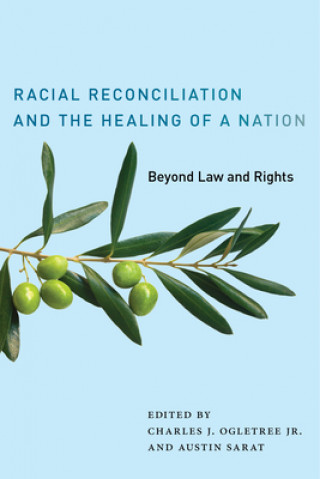 RACIAL RECONCILIATION AND THE HEALING OF A NATION

Beyond Law and Rights

EDITED BY
CHARLES J. OGLETREE JR.
AND AUSTIN SARAT